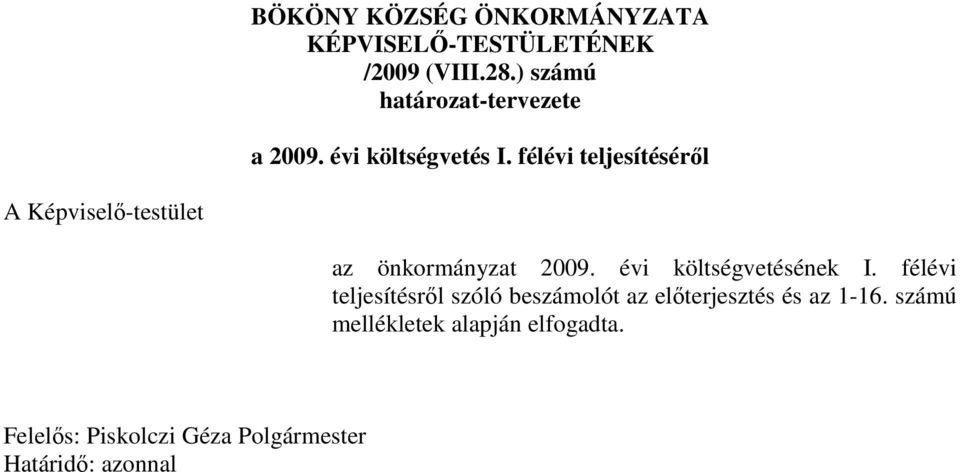 BÖKÖNY KÖZSÉG ÖNKORMÁNYZATA KÉPVISELŐ-TESTÜLETÉNEK /2009 (VIII.28.) számú határozat-tervezete

a 2009. évi költségvetés I. félévi teljesítéséről

A Képviselő-testület

az önkormányzat 2009. évi költségvetésének I. félévi teljesítésről szóló beszámolót az előterjesztés és az 1-16. számú mellékletek alapján elfogadta.

Felelős: Piskolczi Géza Polgármester
Határidő: azonnal